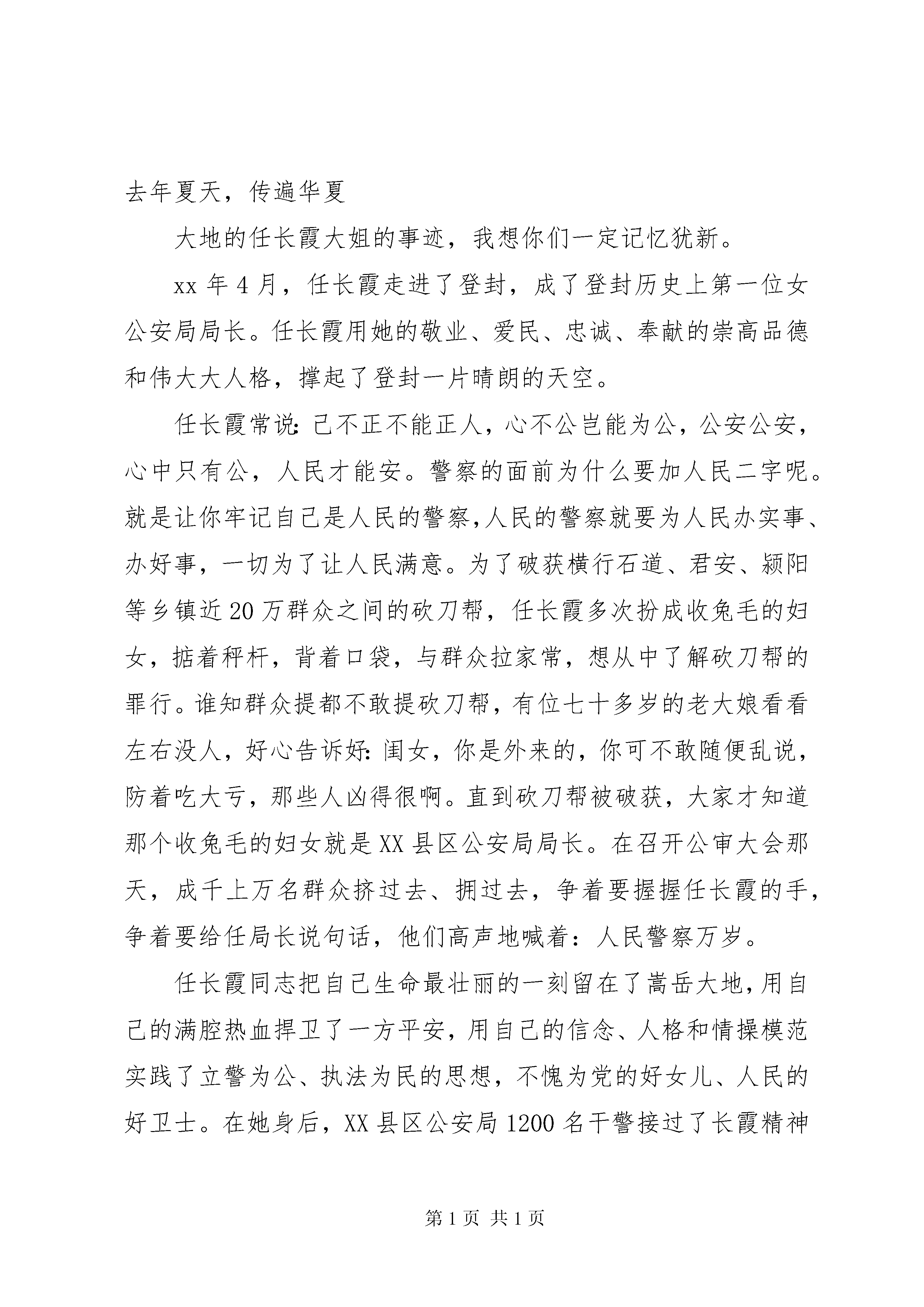 去年夏天，传遍华夏

大地的任长霞大姐的事迹，我想你们一定记忆犹新。

xx 年 4 月，任长霞走进了登封，成了登封历史上第一位女公安局局长。任长霞用她的敬业、爱民、忠诚、奉献的崇高品德和伟大大人格，撑起了登封一片晴朗的天空。

任长霞常说：己不正不能正人，心不公岂能为公，公安公安，心中只有公，人民才能安。警察的面前为什么要加人民二字呢。就是让你牢记自己是人民的警察，人民的警察就要为人民办实事、办好事，一切为了让人民满意。为了破获横行石道、君安、颍阳等乡镇近 20 万群众之间的砍刀帮，任长霞多次扮成收兔毛的妇女，掂着秤杆，背着口袋，与群众拉家常，想从中了解砍刀帮的罪行。谁知群众提都不敢提砍刀帮，有位七十多岁的老大娘看看左右没人，好心告诉好：闺女，你是外来的，你可不敢随便乱说，防着吃大亏，那些人凶得很啊。直到砍刀帮被破获，大家才知道那个收兔毛的妇女就是 XX 县区公安局局长。在召开公审大会那天，成千上万名群众挤过去、拥过去，争着要握握任长霞的手，争着要给任局长说句话，他们高声地喊着：人民警察万岁。

任长霞同志把自己生命最壮丽的一刻留在了嵩岳大地，用自己的满腔热血捍卫了一方平安，用自己的信念、人格和情操模范实践了立警为公、执法为民的思想，不愧为党的好女儿、人民的好卫士。在她身后，XX 县区公安局 1200 名干警接过了长霞精神

第 1 页 共 1 页